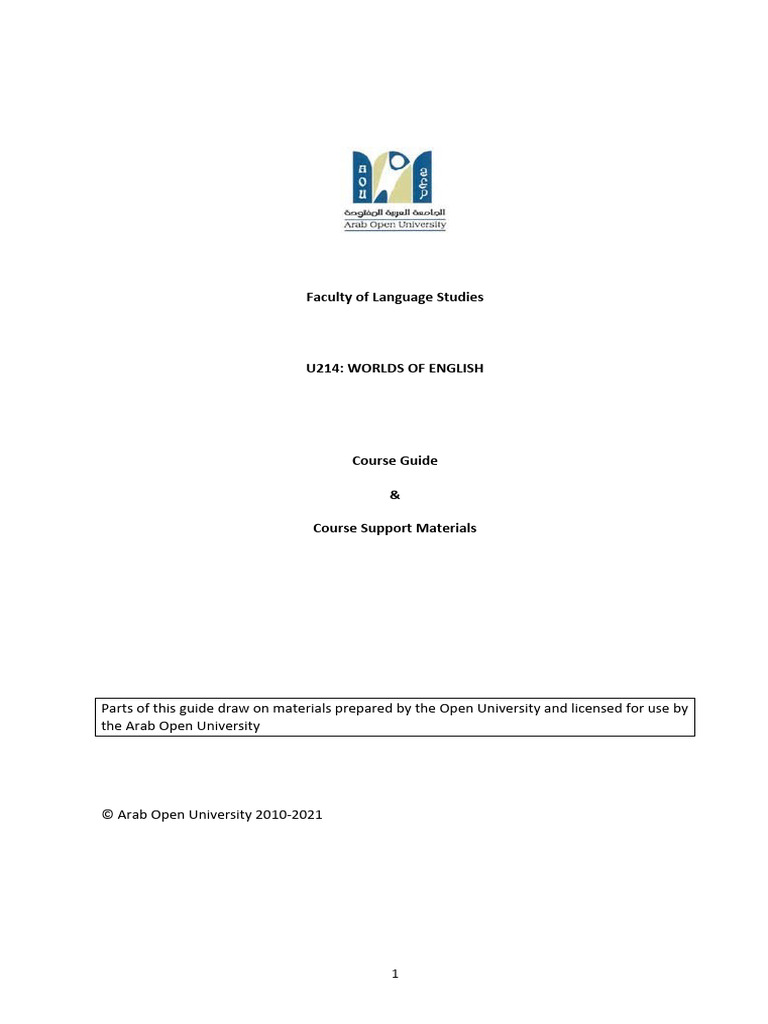 AOU

الجامعة العربية المفتوحة
Arab Open University

Faculty of Language Studies

U214: WORLDS OF ENGLISH

Course Guide

&

Course Support Materials

Parts of this guide draw on materials prepared by the Open University and licensed for use by the Arab Open University

© Arab Open University 2010-2021

1